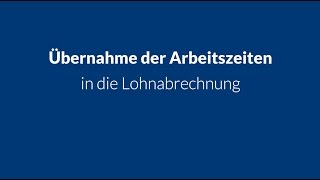 Übernahme der Arbeitszeiten
in die Lohnabrechnung